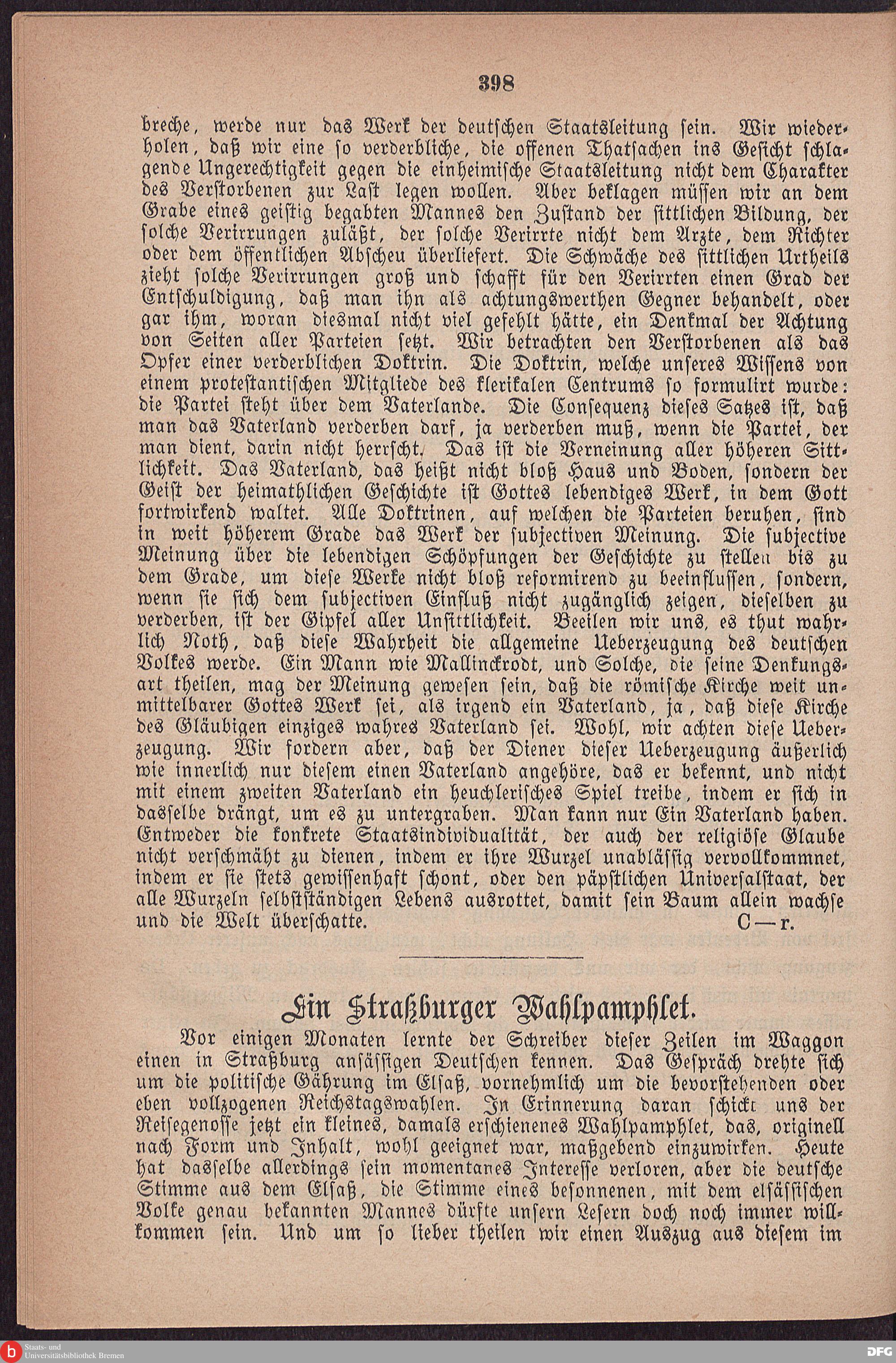 398

breche, werde nur das Werk der deutschen Staatsleitung sein. Wir wiederholen, daß wir eine so verderbliche, die offenen Thatsachen ins Gesicht schlagende Ungerechtigkeit gegen die einheimische Staatsleitung nicht dem Charakter des Verstorbenen zur Last legen wollen. Aber beklagen müssen wir an dem Grabe eines geistig begabten Mannes den Zustand der sittlichen Bildung, der solche Verirrungen zuläßt, der solche Verirrte nicht dem Arzte, dem Richter oder dem öffentlichen Abscheu überliefert. Die Schwäche des sittlichen Urtheils zieht solche Verirrungen groß und schafft für den Verirrten einen Grad der Entschuldigung, daß man ihn als achtungswerthen Gegner behandelt, oder gar ihm, woran diesmal nicht viel gefehlt hätte, ein Denkmal der Achtung von Seiten aller Parteien setzt. Wir betrachten den Verstorbenen als das Opfer einer verderblichen Doktrin. Die Doktrin, welche unseres Wissens von einem protestantischen Mitgliede des klerikalen Centrums so formulirt wurde: die Partei steht über dem Vaterlande. Die Consequenz dieses Satzes ist, daß man das Vaterland verderben darf, ja verderben muß, wenn die Partei, der man dient, darin nicht herrscht. Das ist die Verneinung aller höheren Sittlichkeit. Das Vaterland, das heißt nicht bloß Haus und Boden, sondern der Geist der heimathlichen Geschichte ist Gottes lebendiges Werk, in dem Gott fortwirkend waltet. Alle Doktrinen, auf welchen die Parteien beruhen, sind in weit höherem Grade das Werk der subjectiven Meinung. Die subjective Meinung über die lebendigen Schöpfungen der Geschichte zu stellen bis zu dem Grade, um diese Werke nicht bloß reformirend zu beeinflussen, sondern, wenn sie sich dem subjectiven Einfluß nicht zugänglich zeigen, dieselben zu verderben, ist der Gipfel aller Unsittlichkeit. Beeilen wir uns, es thut wahrlich Noth, daß diese Wahrheit die allgemeine Ueberzeugung des deutschen Volkes werde. Ein Mann wie Mallinckrodt, und Solche, die seine Denkungsart theilen, mag der Meinung gewesen sein, daß die römische Kirche weit unmittelbarer Gottes Werk sei, als irgend ein Vaterland, ja, daß diese Kirche des Gläubigen einziges wahres Vaterland sei. Wohl, wir achten diese Ueberzeugung. Wir fordern aber, daß der Diener dieser Ueberzeugung äußerlich wie innerlich nur diesem einen Vaterland angehöre, das er bekennt, und nicht mit einem zweiten Vaterland ein heuchlerisches Spiel treibe, indem er sich in dasselbe drängt, um es zu untergraben. Man kann nur Ein Vaterland haben. Entweder die konkrete Staatsindividualität, der auch der religiöse Glaube nicht verschmäht zu dienen, indem er ihre Wurzel unablässig vervollkommnet, indem er sie stets gewissenhaft schont, oder den päpstlichen Universalstaat, der alle Wurzeln selbstständigen Lebens ausrottet, damit sein Baum allein wachse und die Welt überschatte. C—r.

Ein Straßburger Wahlpamphlet.

Vor einigen Monaten lernte der Schreiber dieser Zeilen im Waggon einen in Straßburg ansässigen Deutschen kennen. Das Gespräch drehte sich um die politische Gährung im Elsaß, vornehmlich um die bevorstehenden oder eben vollzogenen Reichstagswahlen. In Erinnerung daran schickt uns der Reisegenosse jetzt ein kleines, damals erschienenes Wahlpamphlet, das, originell nach Form und Inhalt, wohl geeignet war, maßgebend einzuwirken. Heute hat dasselbe allerdings sein momentanes Interesse verloren, aber die deutsche Stimme aus dem Elsaß, die Stimme eines besonnenen, mit dem elsässischen Volke genau bekannten Mannes dürfte unsern Lesern doch noch immer willkommen sein. Und um so lieber theilen wir einen Auszug aus diesem im

Staats- und Universitätsbibliothek Bremen
DFG